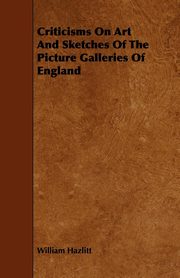 Criticisms On Art And Sketches Of The Picture Galleries Of England

William Hazlitt